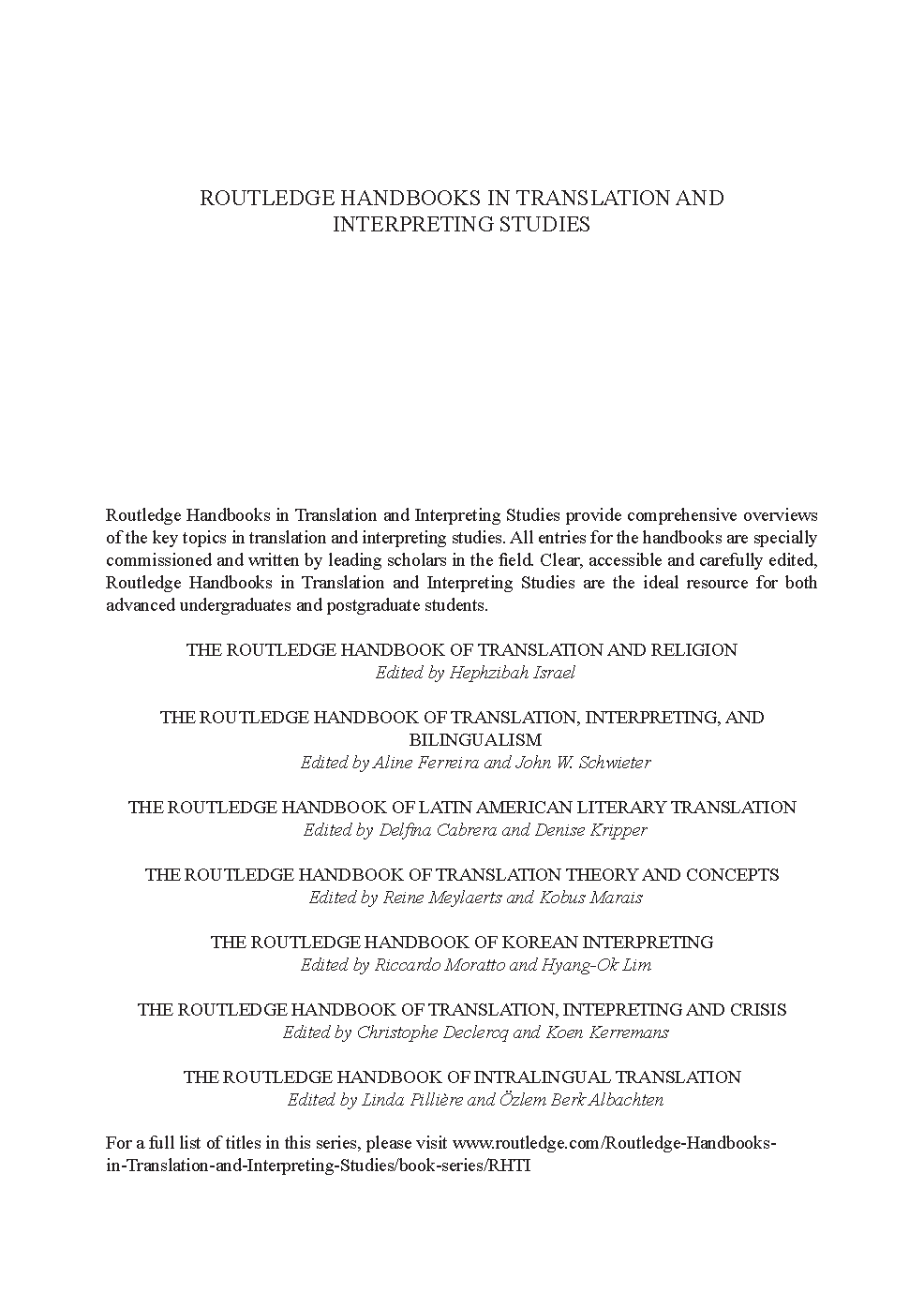 ROUTLEDGE HANDBOOKS IN TRANSLATION AND INTERPRETING STUDIES

Routledge Handbooks in Translation and Interpreting Studies provide comprehensive overviews of the key topics in translation and interpreting studies. All entries for the handbooks are specially commissioned and written by leading scholars in the field. Clear, accessible and carefully edited, Routledge Handbooks in Translation and Interpreting Studies are the ideal resource for both advanced undergraduates and postgraduate students.

THE ROUTLEDGE HANDBOOK OF TRANSLATION AND RELIGION
Edited by Hephzibah Israel

THE ROUTLEDGE HANDBOOK OF TRANSLATION, INTERPRETING, AND BILINGUALISM
Edited by Aline Ferreira and John W. Schwieter

THE ROUTLEDGE HANDBOOK OF LATIN AMERICAN LITERARY TRANSLATION
Edited by Delfina Cabrera and Denise Kripper

THE ROUTLEDGE HANDBOOK OF TRANSLATION THEORY AND CONCEPTS
Edited by Reine Meylaerts and Kobus Marais

THE ROUTLEDGE HANDBOOK OF KOREAN INTERPRETING
Edited by Riccardo Moratto and Hyang-Ok Lim

THE ROUTLEDGE HANDBOOK OF TRANSLATION, INTEPRETING AND CRISIS
Edited by Christophe Declercq and Koen Kerremans

THE ROUTLEDGE HANDBOOK OF INTRALINGUAL TRANSLATION
Edited by Linda Pillière and Özlem Berk Albachten

For a full list of titles in this series, please visit www.routledge.com/Routledge-Handbooks-in-Translation-and-Interpreting-Studies/book-series/RHTI